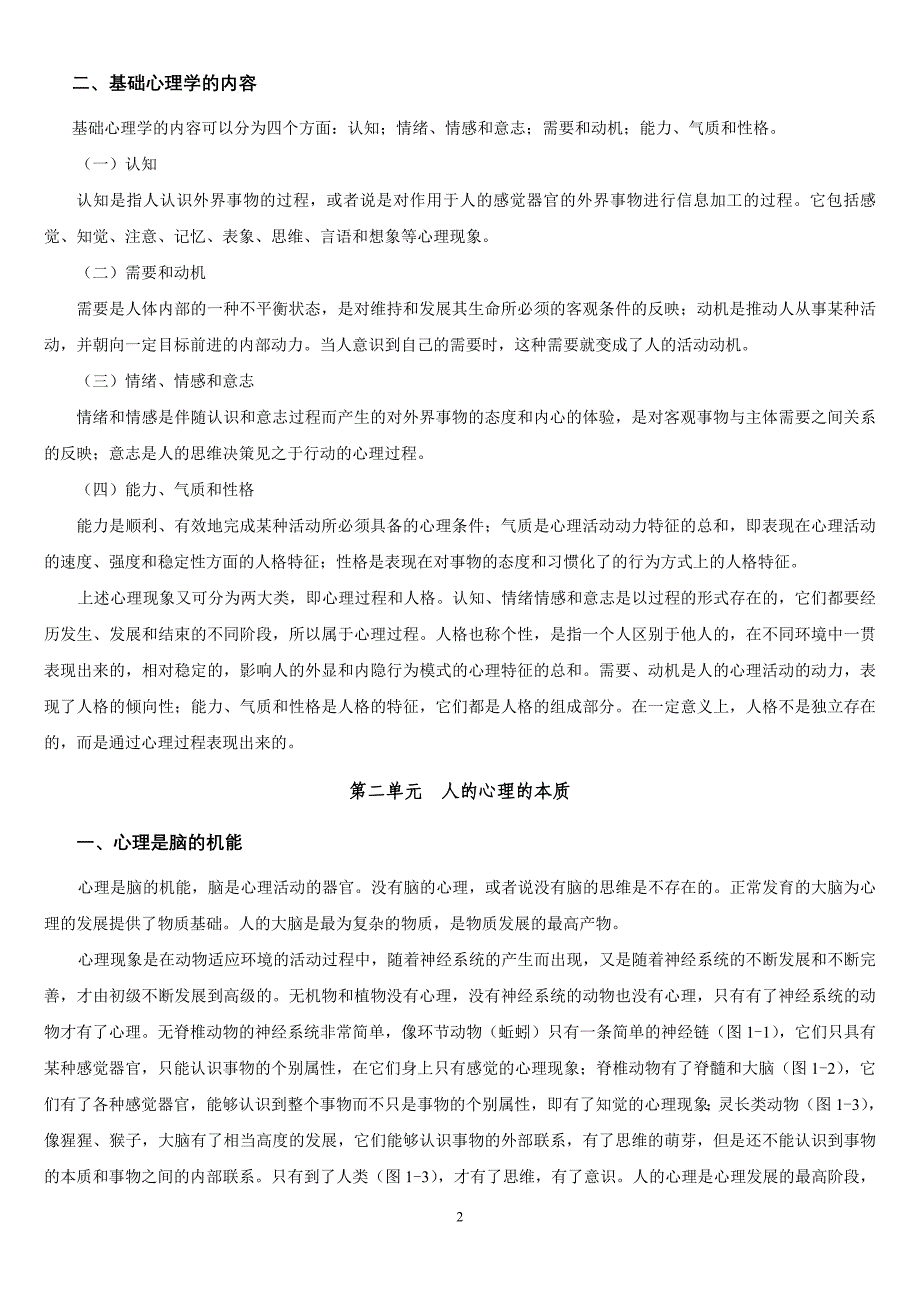 二、基础心理学的内容

基础心理学的内容可以分为四个方面：认知；情绪、情感和意志；需要和动机；能力、气质和性格。

（一）认知

认知是指人认识外界事物的过程，或者说是对作用于人的感觉器官的外界事物进行信息加工的过程。它包括感觉、知觉、注意、记忆、表象、思维、言语和想象等心理现象。

（二）需要和动机

需要是人体内部的一种不平衡状态，是对维持和发展其生命所必须的客观条件的反映；动机是推动人从事某种活动，并朝向一定目标前进的内部动力。当人意识到自己的需要时，这种需要就变成了人的活动动机。

（三）情绪、情感和意志

情绪和情感是伴随认识和意志过程而产生的对外界事物的态度和内心的体验，是对客观事物与主体需要之间关系的反映；意志是人的思维决策见之于行动的心理过程。

（四）能力、气质和性格

能力是顺利、有效地完成某种活动所必须具备的心理条件；气质是心理活动动力特征的总和，即表现在心理活动的速度、强度和稳定性方面的人格特征；性格是表现在对事物的态度和习惯化了的行为方式上的人格特征。

上述心理现象又可分为两大类，即心理过程和人格。认知、情绪情感和意志是以过程的形式存在的，它们都要经历发生、发展和结束的不同阶段，所以属于心理过程。人格也称个性，是指一个人区别于他人的，在不同环境中一贯表现出来的，相对稳定的，影响人的外显和内隐行为模式的心理特征的总和。需要、动机是人的心理活动的动力，表现了人格的倾向性；能力、气质和性格是人格的特征，它们都是人格的组成部分。在一定意义上，人格不是独立存在的，而是通过心理过程表现出来的。

第二单元 人的心理的本质

一、心理是脑的机能

心理是脑的机能，脑是心理活动的器官。没有脑的心理，或者说没有脑的思维是不存在的。正常发育的大脑为心理的发展提供了物质基础。人的大脑是最为复杂的物质，是物质发展的最高产物。

心理现象是在动物适应环境的活动过程中，随着神经系统的产生而出现，又是随着神经系统的不断发展和不断完善，才由初级不断发展到高级的。无机物和植物没有心理，没有神经系统的动物也没有心理，只有有了神经系统的动物才有了心理。无脊椎动物的神经系统非常简单，像环节动物（蚯蚓）只有一条简单的神经链（图 1-1），它们只具有某种感觉器官，只能认识事物的个别属性，在它们身上只有感觉的心理现象；脊椎动物有了脊髓和大脑（图 1-2），它们有了各种感觉器官，能够认识到整个事物而不只是事物的个别属性，即有了知觉的心理现象；灵长类动物（图 1-3），像猩猩、猴子，大脑有了相当高度的发展，它们能够认识事物的外部联系，有了思维的萌芽，但是还不能认识到事物的本质和事物之间的内部联系。只有到了人类（图 1-3），才有了思维，有了意识。人的心理是心理发展的最高阶段，

2